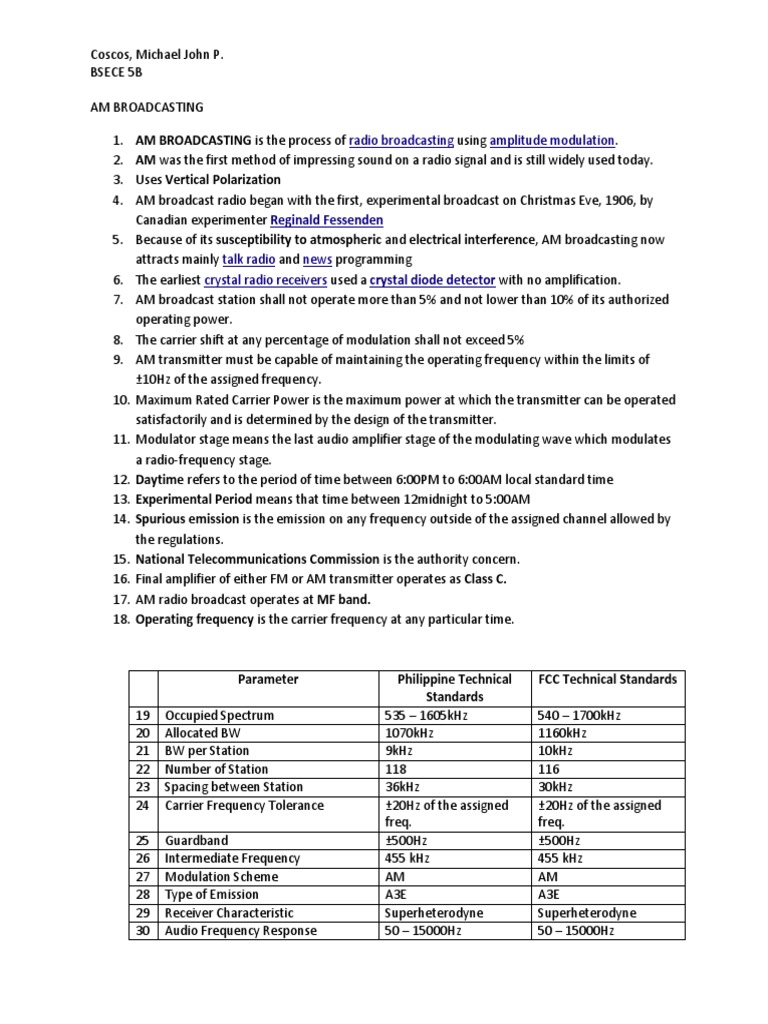 Coscos, Michael John P.
BSECE 5B

AM BROADCASTING

1. AM BROADCASTING is the process of radio broadcasting using amplitude modulation.
2. AM was the first method of impressing sound on a radio signal and is still widely used today.
3. Uses Vertical Polarization
4. AM broadcast radio began with the first, experimental broadcast on Christmas Eve, 1906, by Canadian experimenter Reginald Fessenden
5. Because of its susceptibility to atmospheric and electrical interference, AM broadcasting now attracts mainly talk radio and news programming
6. The earliest crystal radio receivers used a crystal diode detector with no amplification.
7. AM broadcast station shall not operate more than 5% and not lower than 10% of its authorized operating power.
8. The carrier shift at any percentage of modulation shall not exceed 5%
9. AM transmitter must be capable of maintaining the operating frequency within the limits of ±10Hz of the assigned frequency.
10. Maximum Rated Carrier Power is the maximum power at which the transmitter can be operated satisfactorily and is determined by the design of the transmitter.
11. Modulator stage means the last audio amplifier stage of the modulating wave which modulates a radio-frequency stage.
12. Daytime refers to the period of time between 6:00PM to 6:00AM local standard time
13. Experimental Period means that time between 12midnight to 5:00AM
14. Spurious emission is the emission on any frequency outside of the assigned channel allowed by the regulations.
15. National Telecommunications Commission is the authority concern.
16. Final amplifier of either FM or AM transmitter operates as Class C.
17. AM radio broadcast operates at MF band.
18. Operating frequency is the carrier frequency at any particular time.

| | Parameter | Philippine Technical Standards | FCC Technical Standards |
|---|---|---|---|
| 19 | Occupied Spectrum | 535 – 1605kHz | 540 – 1700kHz |
| 20 | Allocated BW | 1070kHz | 1160kHz |
| 21 | BW per Station | 9kHz | 10kHz |
| 22 | Number of Station | 118 | 116 |
| 23 | Spacing between Station | 36kHz | 30kHz |
| 24 | Carrier Frequency Tolerance | ±20Hz of the assigned freq. | ±20Hz of the assigned freq. |
| 25 | Guardband | ±500Hz | ±500Hz |
| 26 | Intermediate Frequency | 455 kHz | 455 kHz |
| 27 | Modulation Scheme | AM | AM |
| 28 | Type of Emission | A3E | A3E |
| 29 | Receiver Characteristic | Superheterodyne | Superheterodyne |
| 30 | Audio Frequency Response | 50 – 15000Hz | 50 – 15000Hz |